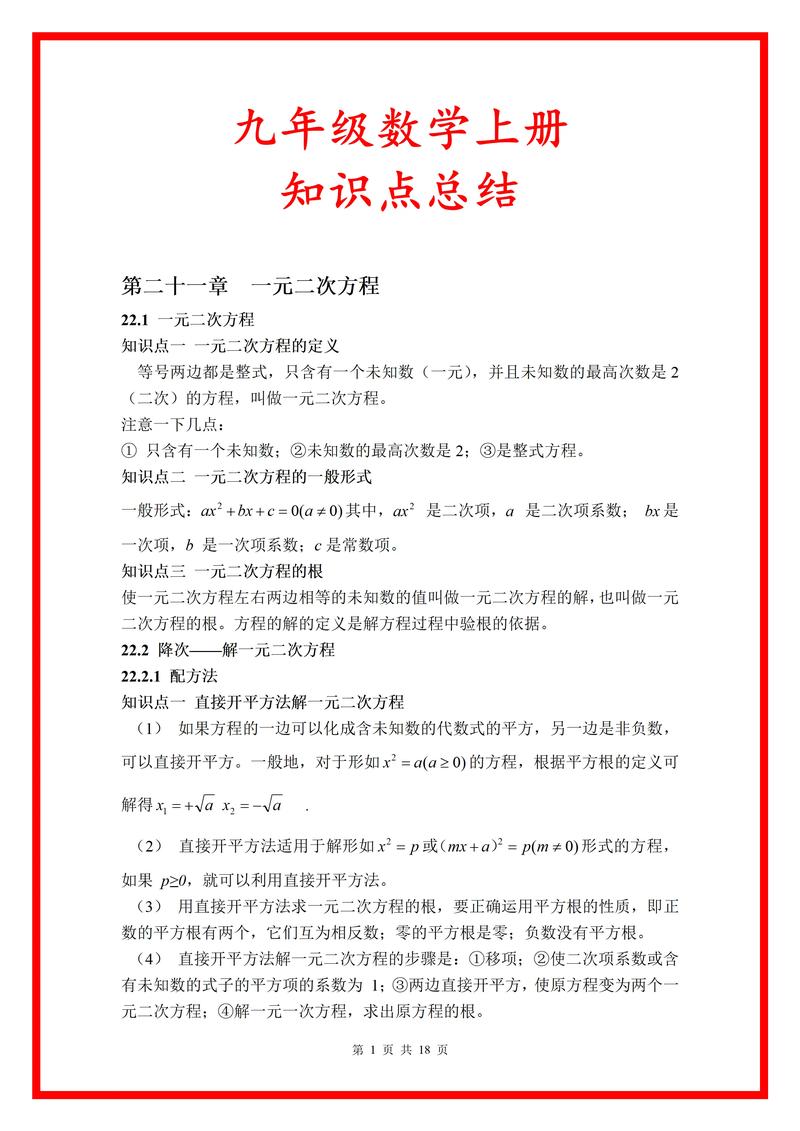 九年级数学上册
知识点总结

第二十一章　一元二次方程

22.1 一元二次方程

知识点一 一元二次方程的定义

等号两边都是整式，只含有一个未知数（一元），并且未知数的最高次数是 2（二次）的方程，叫做一元二次方程。

注意一下几点：

① 只含有一个未知数；②未知数的最高次数是 2；③是整式方程。

知识点二 一元二次方程的一般形式

一般形式：$ax^2+bx+c=0(a\neq 0)$ 其中，$ax^2$ 是二次项，$a$ 是二次项系数；$bx$ 是一次项，$b$ 是一次项系数；$c$ 是常数项。

知识点三 一元二次方程的根

使一元二次方程左右两边相等的未知数的值叫做一元二次方程的解，也叫做一元二次方程的根。方程的解的定义是解方程过程中验根的依据。

22.2 降次——解一元二次方程

22.2.1 配方法

知识点一 直接开平方法解一元二次方程

（1） 如果方程的一边可以化成含未知数的代数式的平方，另一边是非负数，可以直接开平方。一般地，对于形如 $x^2=a(a\geq 0)$ 的方程，根据平方根的定义可解得 $x_1=+\sqrt{a}$ $x_2=-\sqrt{a}$ .

（2） 直接开平方法适用于解形如 $x^2=p$ 或 $(mx+a)^2=p(m\neq 0)$ 形式的方程，如果 $p\geq 0$，就可以利用直接开平方法。

（3） 用直接开平方法求一元二次方程的根，要正确运用平方根的性质，即正数的平方根有两个，它们互为相反数；零的平方根是零；负数没有平方根。

（4） 直接开平方法解一元二次方程的步骤是：①移项；②使二次项系数或含有未知数的式子的平方项的系数为 1；③两边直接开平方，使原方程变为两个一元二次方程；④解一元一次方程，求出原方程的根。

第 1 页 共 18 页